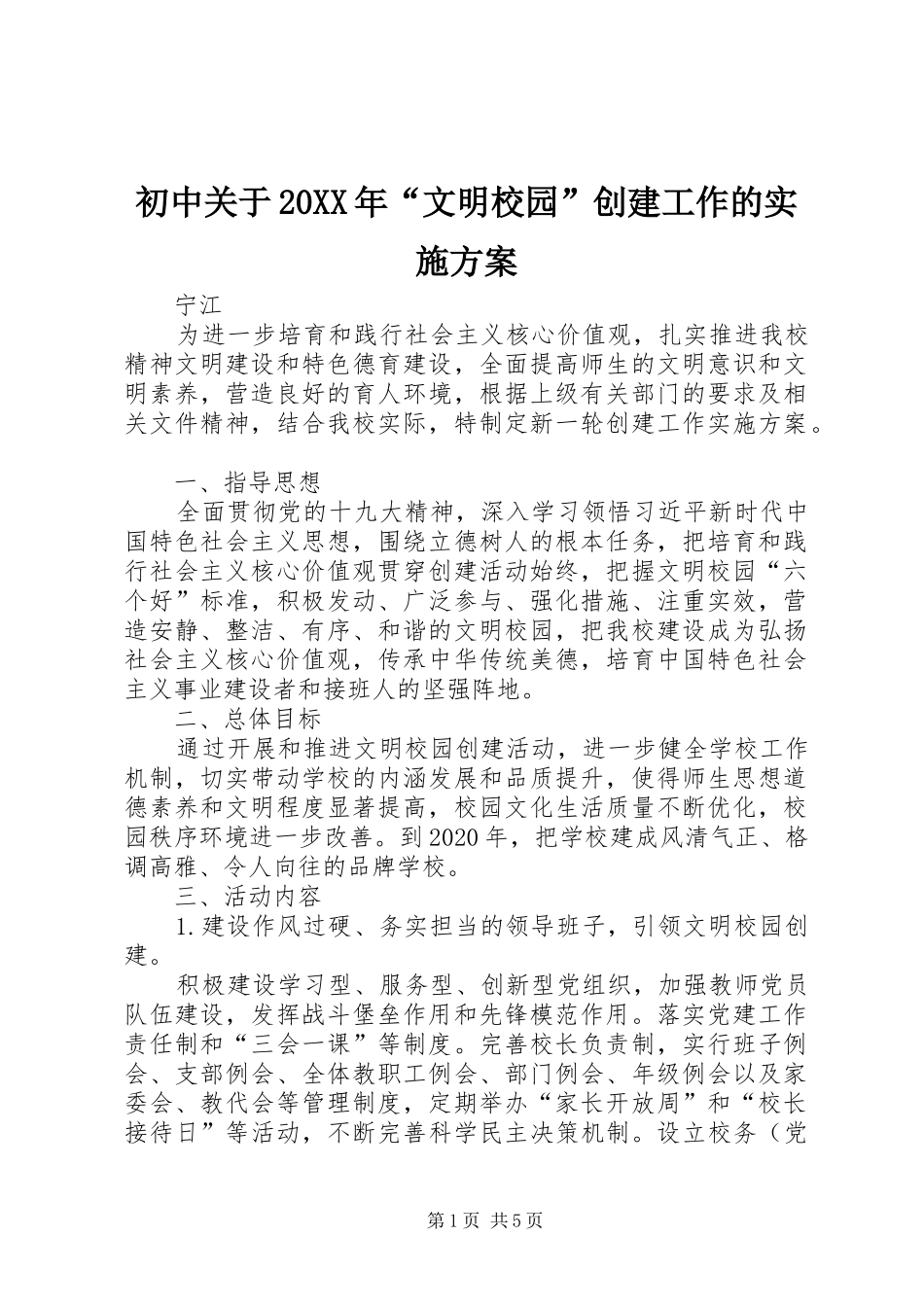 初中关于20XX年“文明校园”创建工作的实施方案

宁江

为进一步培育和践行社会主义核心价值观，扎实推进我校精神文明建设和特色德育建设，全面提高师生的文明意识和文明素养，营造良好的育人环境，根据上级有关部门的要求及相关文件精神，结合我校实际，特制定新一轮创建工作实施方案。

一、指导思想

全面贯彻党的十九大精神，深入学习领悟习近平新时代中国特色社会主义思想，围绕立德树人的根本任务，把培育和践行社会主义核心价值观贯穿创建活动始终，把握文明校园“六个好”标准，积极发动、广泛参与、强化措施、注重实效，营造安静、整洁、有序、和谐的文明校园，把我校建设成为弘扬社会主义核心价值观，传承中华传统美德，培育中国特色社会主义事业建设者和接班人的坚强阵地。

二、总体目标

通过开展和推进文明校园创建活动，进一步健全学校工作机制，切实带动学校的内涵发展和品质提升，使得师生思想道德素养和文明程度显著提高，校园文化生活质量不断优化，校园秩序环境进一步改善。到2020年，把学校建成风清气正、格调高雅、令人向往的品牌学校。

三、活动内容

1.建设作风过硬、务实担当的领导班子，引领文明校园创建。

积极建设学习型、服务型、创新型党组织，加强教师党员队伍建设，发挥战斗堡垒作用和先锋模范作用。落实党建工作责任制和“三会一课”等制度。完善校长负责制，实行班子例会、支部例会、全体教职工例会、部门例会、年级例会以及家委会、教代会等管理制度，定期举办“家长开放周”和“校长接待日”等活动，不断完善科学民主决策机制。设立校务（党

第1页 共5页